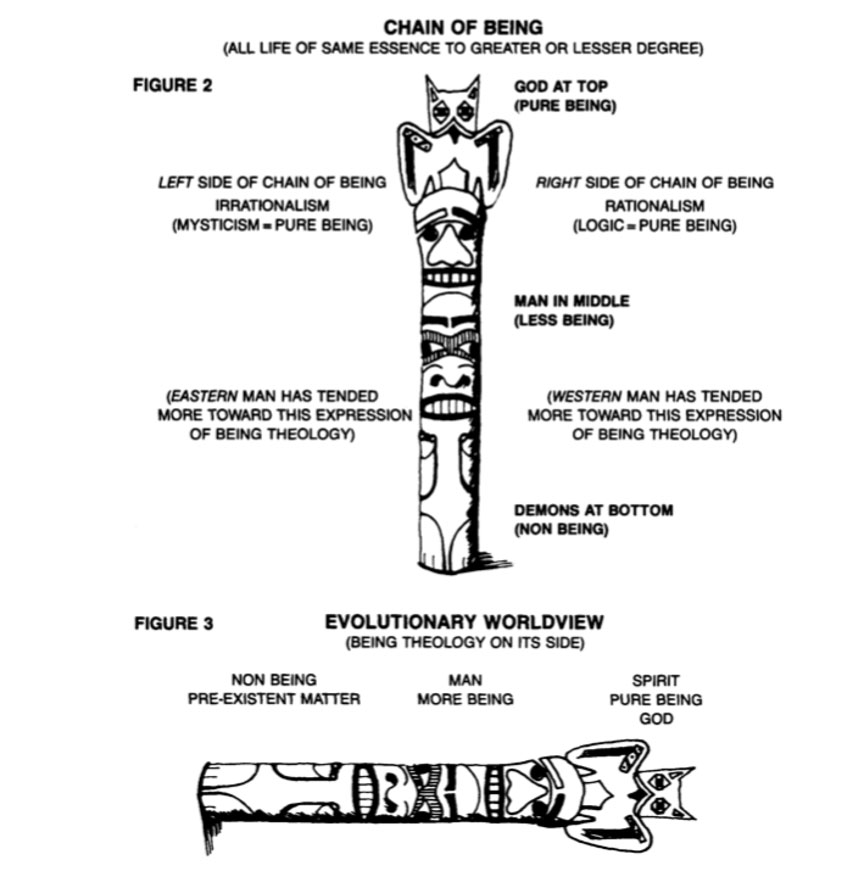 CHAIN OF BEING
(ALL LIFE OF SAME ESSENCE TO GREATER OR LESSER DEGREE)

FIGURE 2

GOD AT TOP
(PURE BEING)

LEFT SIDE OF CHAIN OF BEING
IRRATIONALISM
(MYSTICISM = PURE BEING)

RIGHT SIDE OF CHAIN OF BEING
RATIONALISM
(LOGIC = PURE BEING)

MAN IN MIDDLE
(LESS BEING)

(EASTERN MAN HAS TENDED MORE TOWARD THIS EXPRESSION OF BEING THEOLOGY)

(WESTERN MAN HAS TENDED MORE TOWARD THIS EXPRESSION OF BEING THEOLOGY)

DEMONS AT BOTTOM
(NON BEING)

FIGURE 3

EVOLUTIONARY WORLDVIEW
(BEING THEOLOGY ON ITS SIDE)

NON BEING
PRE-EXISTENT MATTER

MAN
MORE BEING

SPIRIT
PURE BEING
GOD